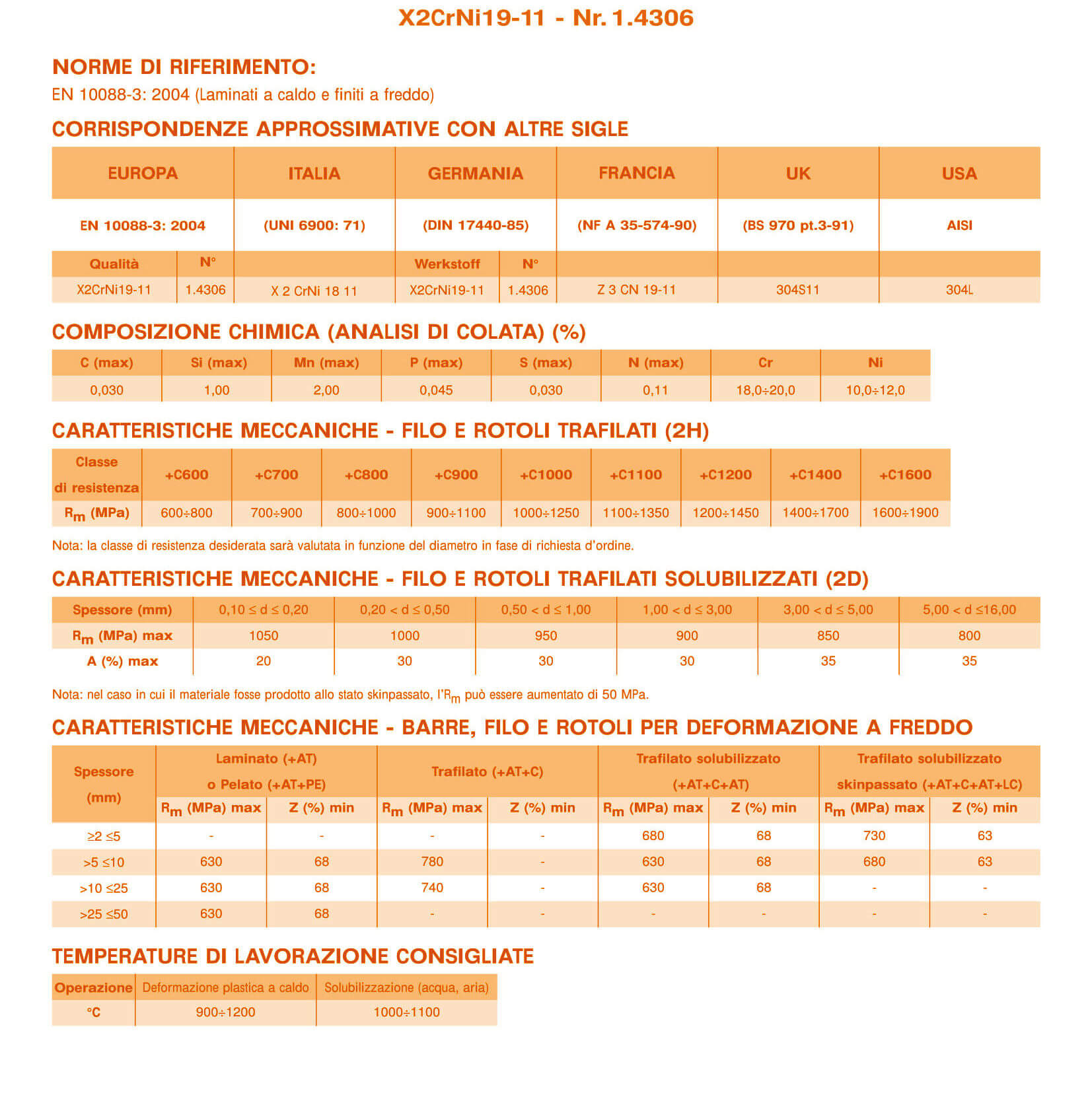 X2CrNi19-11 - Nr. 1.4306

NORME DI RIFERIMENTO:
EN 10088-3: 2004 (Laminati a caldo e finiti a freddo)

CORRISPONDENZE APPROSSIMATIVE CON ALTRE SIGLE

| EUROPA | | ITALIA | GERMANIA | | FRANCIA | UK | USA |
|---|---|---|---|---|---|---|---|
| EN 10088-3: 2004 | | (UNI 6900: 71) | (DIN 17440-85) | | (NF A 35-574-90) | (BS 970 pt.3-91) | AISI |
| Qualità | N° | | Werkstoff | N° | | | |
| X2CrNi19-11 | 1.4306 | X 2 CrNi 18 11 | X2CrNi19-11 | 1.4306 | Z 3 CN 19-11 | 304S11 | 304L |

COMPOSIZIONE CHIMICA (ANALISI DI COLATA) (%)

| C (max) | Si (max) | Mn (max) | P (max) | S (max) | N (max) | Cr | Ni |
|---|---|---|---|---|---|---|---|
| 0,030 | 1,00 | 2,00 | 0,045 | 0,030 | 0,11 | 18,0÷20,0 | 10,0÷12,0 |

CARATTERISTICHE MECCANICHE - FILO E ROTOLI TRAFILATI (2H)

| Classe di resistenza | +C600 | +C700 | +C800 | +C900 | +C1000 | +C1100 | +C1200 | +C1400 | +C1600 |
|---|---|---|---|---|---|---|---|---|---|
| $R_m$ (MPa) | 600÷800 | 700÷900 | 800÷1000 | 900÷1100 | 1000÷1250 | 1100÷1350 | 1200÷1450 | 1400÷1700 | 1600÷1900 |

Nota: la classe di resistenza desiderata sarà valutata in funzione del diametro in fase di richiesta d'ordine.

CARATTERISTICHE MECCANICHE - FILO E ROTOLI TRAFILATI SOLUBILIZZATI (2D)

| Spessore (mm) | 0,10 ≤ d ≤ 0,20 | 0,20 < d ≤ 0,50 | 0,50 < d ≤ 1,00 | 1,00 < d ≤ 3,00 | 3,00 < d ≤ 5,00 | 5,00 < d ≤16,00 |
|---|---|---|---|---|---|---|
| $R_m$ (MPa) max | 1050 | 1000 | 950 | 900 | 850 | 800 |
| A (%) max | 20 | 30 | 30 | 30 | 35 | 35 |

Nota: nel caso in cui il materiale fosse prodotto allo stato skinpassato, l'$R_m$ può essere aumentato di 50 MPa.

CARATTERISTICHE MECCANICHE - BARRE, FILO E ROTOLI PER DEFORMAZIONE A FREDDO

| Spessore (mm) | Laminato (+AT) o Pelato (+AT+PE) | | Trafilato (+AT+C) | | Trafilato solubilizzato (+AT+C+AT) | | Trafilato solubilizzato skinpassato (+AT+C+AT+LC) | |
|---|---|---|---|---|---|---|---|---|
| | $R_m$ (MPa) max | Z (%) min | $R_m$ (MPa) max | Z (%) min | $R_m$ (MPa) max | Z (%) min | $R_m$ (MPa) max | Z (%) min |
| ≥2 ≤5 | - | - | - | - | 680 | 68 | 730 | 63 |
| >5 ≤10 | 630 | 68 | 780 | - | 630 | 68 | 680 | 63 |
| >10 ≤25 | 630 | 68 | 740 | - | 630 | 68 | - | - |
| >25 ≤50 | 630 | 68 | - | - | - | - | - | - |

TEMPERATURE DI LAVORAZIONE CONSIGLIATE

| Operazione | Deformazione plastica a caldo | Solubilizzazione (acqua, aria) |
|---|---|---|
| °C | 900÷1200 | 1000÷1100 |